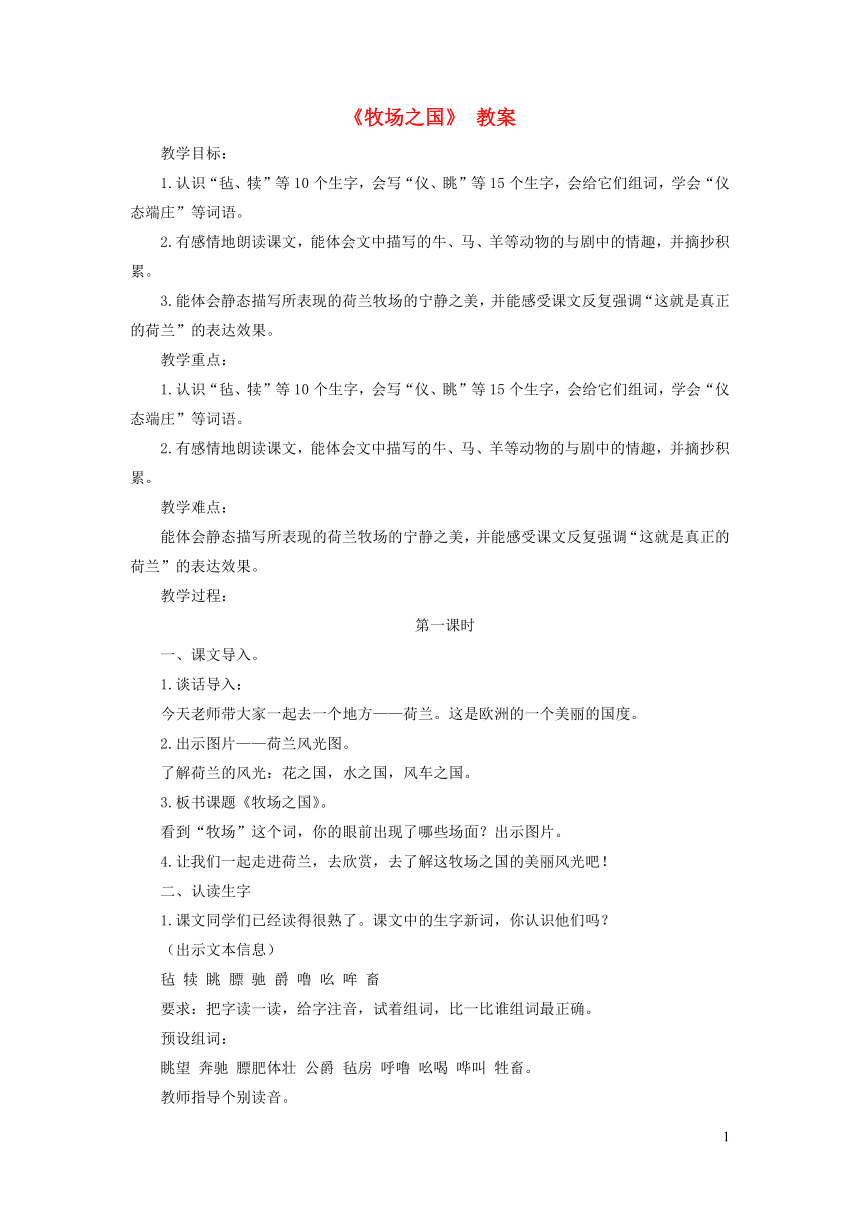 《牧场之国》 教案

教学目标：

1.认识“毡、犊”等10个生字，会写“仪、眺”等15个生字，会给它们组词，学会“仪态端庄”等词语。

2.有感情地朗读课文，能体会文中描写的牛、马、羊等动物的与剧中的情趣，并摘抄积累。

3.能体会静态描写所表现的荷兰牧场的宁静之美，并能感受课文反复强调“这就是真正的荷兰”的表达效果。

教学重点：

1.认识“毡、犊”等10个生字，会写“仪、眺”等15个生字，会给它们组词，学会“仪态端庄”等词语。

2.有感情地朗读课文，能体会文中描写的牛、马、羊等动物的与剧中的情趣，并摘抄积累。

教学难点：

能体会静态描写所表现的荷兰牧场的宁静之美，并能感受课文反复强调“这就是真正的荷兰”的表达效果。

教学过程：

第一课时

一、课文导入。

1.谈话导入：

今天老师带大家一起去一个地方——荷兰。这是欧洲的一个美丽的国度。

2.出示图片——荷兰风光图。

了解荷兰的风光：花之国，水之国，风车之国。

3.板书课题《牧场之国》。

看到“牧场”这个词，你的眼前出现了哪些场面？出示图片。

4.让我们一起走进荷兰，去欣赏，去了解这牧场之国的美丽风光吧！

二、认读生字

1.课文同学们已经读得很熟了。课文中的生字新词，你认识他们吗？

（出示文本信息）

毡 犊 眺 膘 驰 爵 噜 吆 哞 畜

要求：把字读一读，给字注音，试着组词，比一比谁组词最正确。

预设组词：

眺望 奔驰 膘肥体壮 公爵 毡房 呼噜 吆喝 哞叫 牲畜。

教师指导个别读音。

1